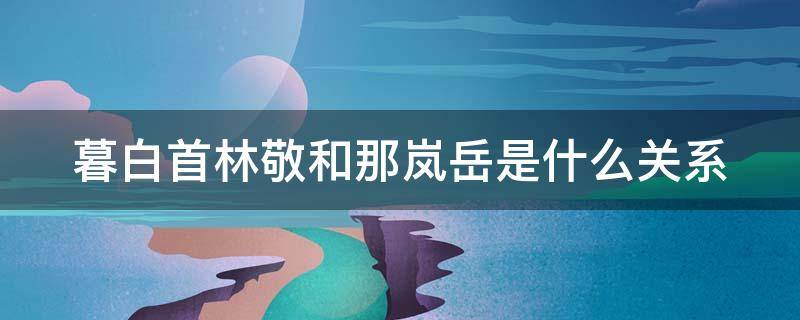 暮白首林敬和那岚岳是什么关系